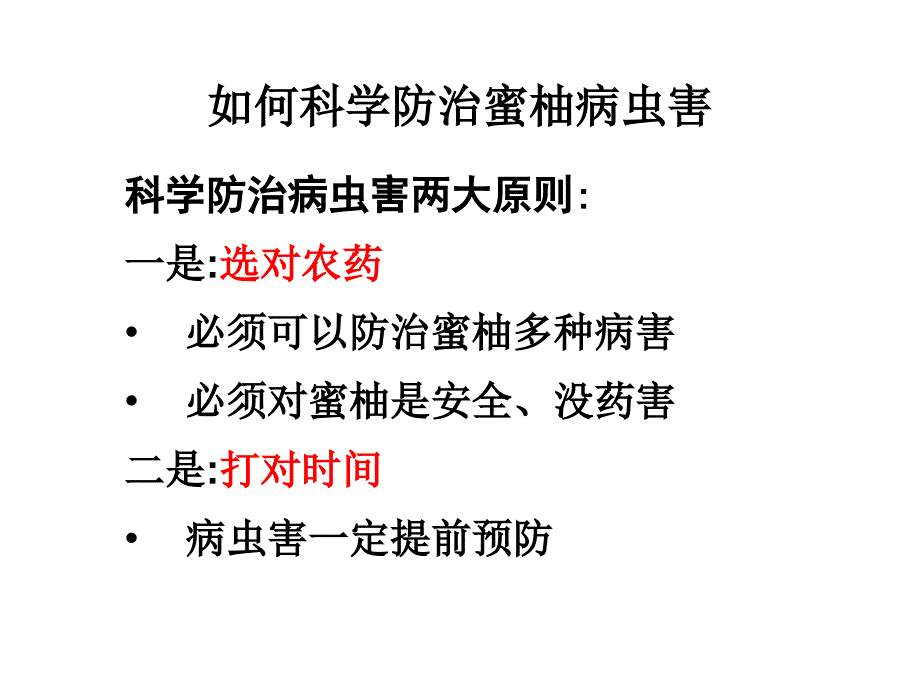 如何科学防治蜜柚病虫害

科学防治病虫害两大原则:

一是:选对农药

• 必须可以防治蜜柚多种病害

• 必须对蜜柚是安全、没药害

二是:打对时间

• 病虫害一定提前预防